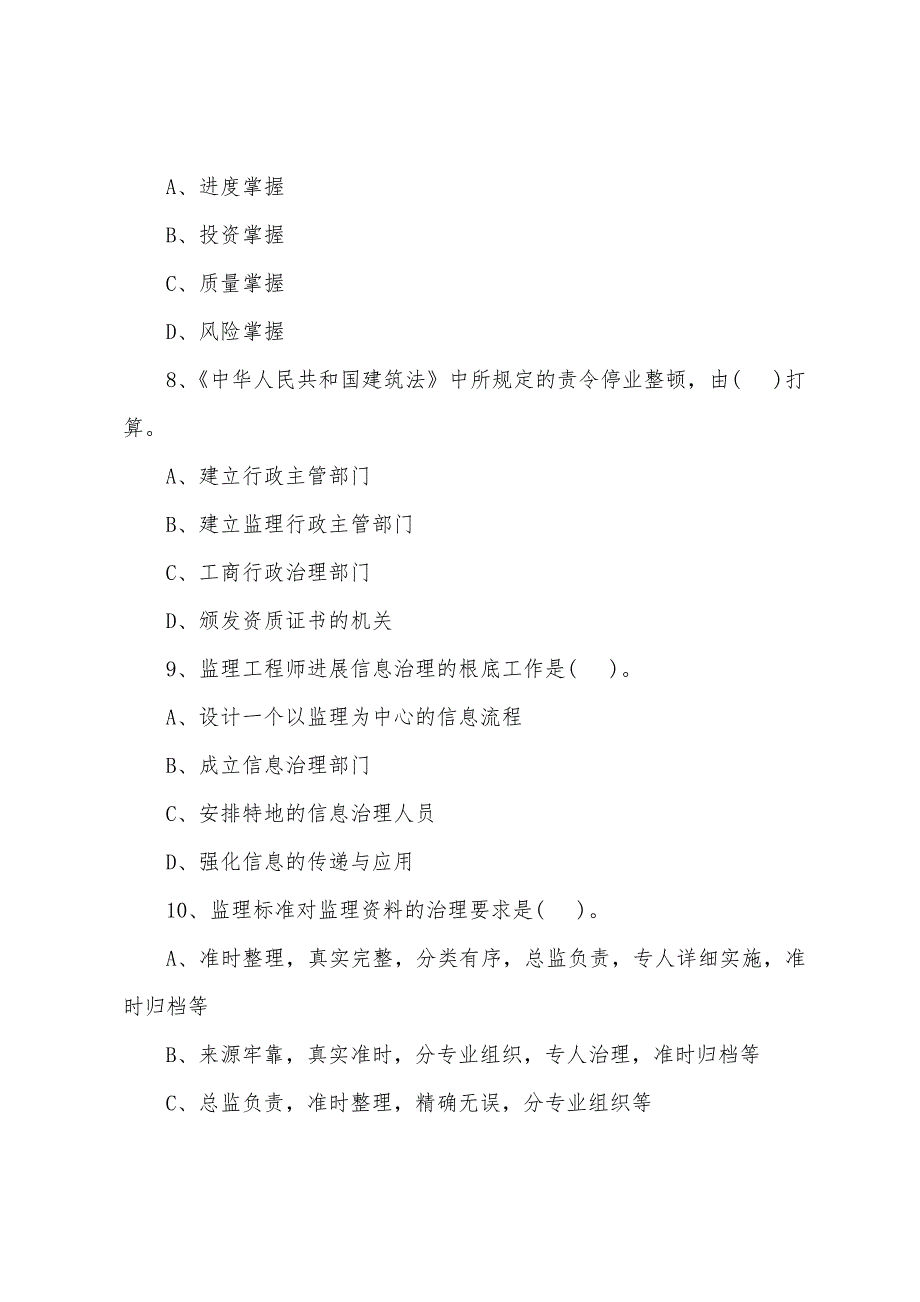 A、进度掌握

B、投资掌握

C、质量掌握

D、风险掌握

8、《中华人民共和国建筑法》中所规定的责令停业整顿，由(　)打算。

A、建立行政主管部门

B、建立监理行政主管部门

C、工商行政治理部门

D、颁发资质证书的机关

9、监理工程师进展信息治理的根底工作是(　)。

A、设计一个以监理为中心的信息流程

B、成立信息治理部门

C、安排特地的信息治理人员

D、强化信息的传递与应用

10、监理标准对监理资料的治理要求是(　)。

A、准时整理，真实完整，分类有序，总监负责，专人详细实施，准时归档等

B、来源牢靠，真实准时，分专业组织，专人治理，准时归档等

C、总监负责，准时整理，精确无误，分专业组织等